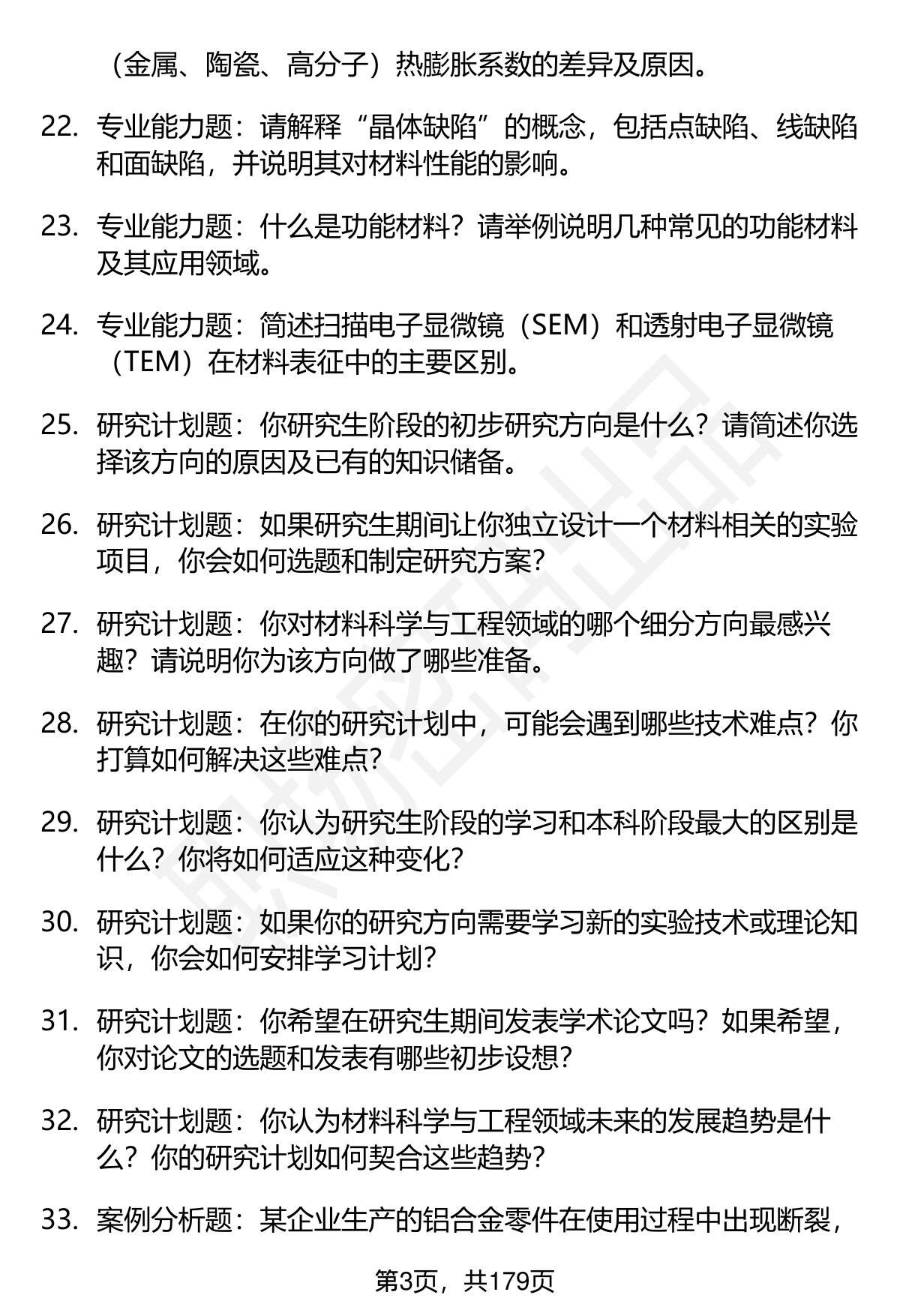 （金属、陶瓷、高分子）热膨胀系数的差异及原因。

22. 专业能力题：请解释“晶体缺陷”的概念，包括点缺陷、线缺陷和面缺陷，并说明其对材料性能的影响。

23. 专业能力题：什么是功能材料？请举例说明几种常见的功能材料及其应用领域。

24. 专业能力题：简述扫描电子显微镜（SEM）和透射电子显微镜（TEM）在材料表征中的主要区别。

25. 研究计划题：你研究生阶段的初步研究方向是什么？请简述你选择该方向的原因及已有的知识储备。

26. 研究计划题：如果研究生期间让你独立设计一个材料相关的实验项目，你会如何选题和制定研究方案？

27. 研究计划题：你对材料科学与工程领域的哪个细分方向最感兴趣？请说明你为该方向做了哪些准备。

28. 研究计划题：在你的研究计划中，可能会遇到哪些技术难点？你打算如何解决这些难点？

29. 研究计划题：你认为研究生阶段的学习和本科阶段最大的区别是什么？你将如何适应这种变化？

30. 研究计划题：如果你的研究方向需要学习新的实验技术或理论知识，你会如何安排学习计划？

31. 研究计划题：你希望在研究生期间发表学术论文吗？如果希望，你对论文的选题和发表有哪些初步设想？

32. 研究计划题：你认为材料科学与工程领域未来的发展趋势是什么？你的研究计划如何契合这些趋势？

33. 案例分析题：某企业生产的铝合金零件在使用过程中出现断裂，

第3页，共179页